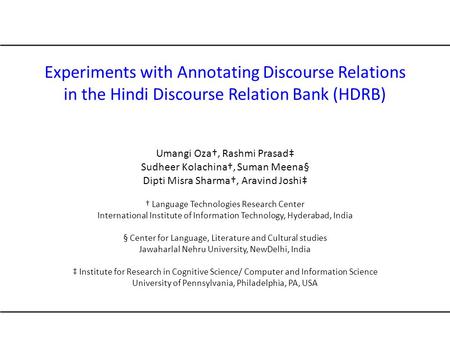 Experiments with Annotating Discourse Relations in the Hindi Discourse Relation Bank (HDRB)

Umangi Oza†, Rashmi Prasad‡
Sudheer Kolachina†, Suman Meena§
Dipti Misra Sharma†, Aravind Joshi‡

† Language Technologies Research Center
International Institute of Information Technology, Hyderabad, India

§ Center for Language, Literature and Cultural studies
Jawaharlal Nehru University, NewDelhi, India

‡ Institute for Research in Cognitive Science/ Computer and Information Science
University of Pennsylvania, Philadelphia, PA, USA